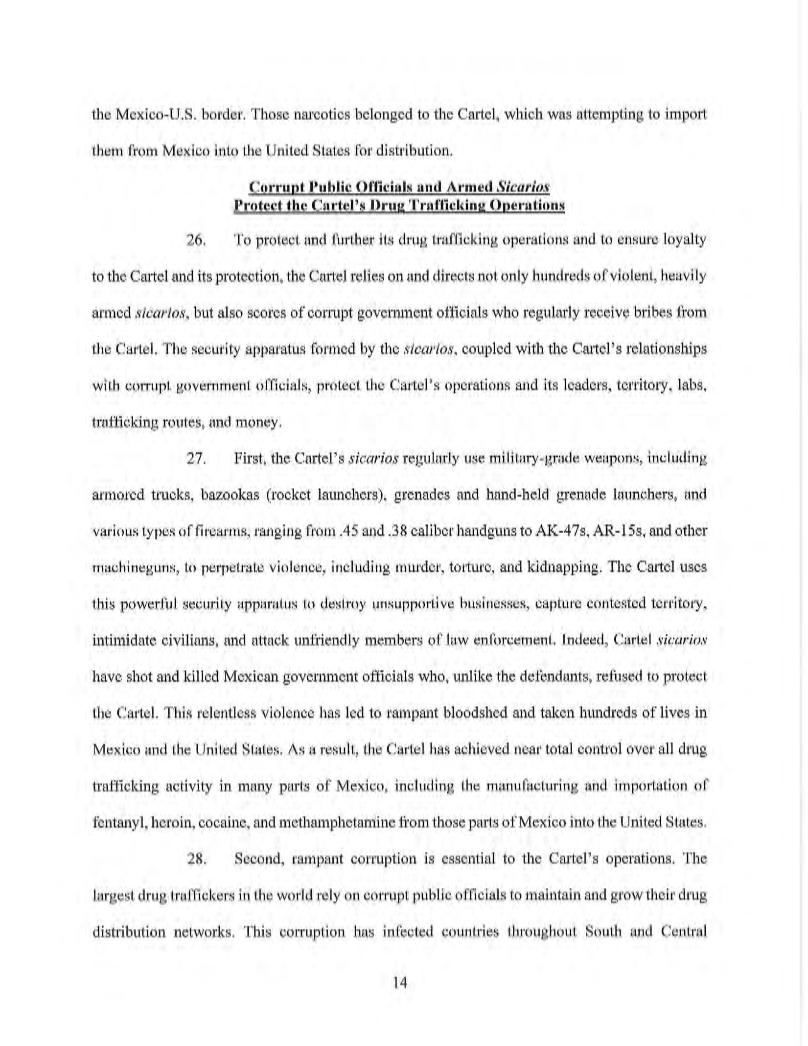 the Mexico-U.S. border. Those narcotics belonged to the Cartel, which was attempting to import them from Mexico into the United States for distribution.

Corrupt Public Officials and Armed Sicarios
Protect the Cartel's Drug Trafficking Operations

26. To protect and further its drug trafficking operations and to ensure loyalty to the Cartel and its protection, the Cartel relies on and directs not only hundreds of violent, heavily armed sicarios, but also scores of corrupt government officials who regularly receive bribes from the Cartel. The security apparatus formed by the sicarios, coupled with the Cartel's relationships with corrupt government officials, protect the Cartel's operations and its leaders, territory, labs, trafficking routes, and money.

27. First, the Cartel's sicarios regularly use military-grade weapons, including armored trucks, bazookas (rocket launchers), grenades and hand-held grenade launchers, and various types of firearms, ranging from .45 and .38 caliber handguns to AK-47s, AR-15s, and other machineguns, to perpetrate violence, including murder, torture, and kidnapping. The Cartel uses this powerful security apparatus to destroy unsupportive businesses, capture contested territory, intimidate civilians, and attack unfriendly members of law enforcement. Indeed, Cartel sicarios have shot and killed Mexican government officials who, unlike the defendants, refused to protect the Cartel. This relentless violence has led to rampant bloodshed and taken hundreds of lives in Mexico and the United States. As a result, the Cartel has achieved near total control over all drug trafficking activity in many parts of Mexico, including the manufacturing and importation of fentanyl, heroin, cocaine, and methamphetamine from those parts of Mexico into the United States.

28. Second, rampant corruption is essential to the Cartel's operations. The largest drug traffickers in the world rely on corrupt public officials to maintain and grow their drug distribution networks. This corruption has infected countries throughout South and Central

14